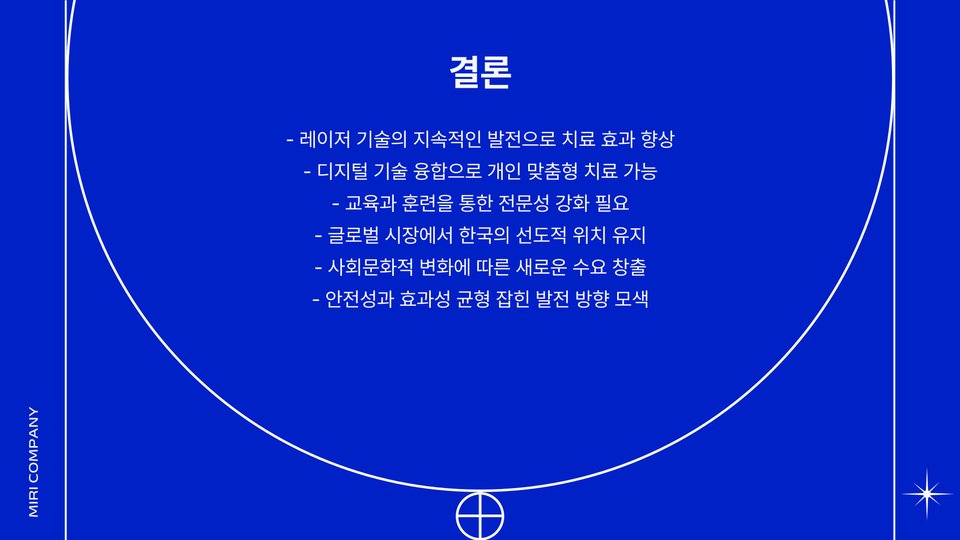 결론

- 레이저 기술의 지속적인 발전으로 치료 효과 향상
- 디지털 기술 융합으로 개인 맞춤형 치료 가능
- 교육과 훈련을 통한 전문성 강화 필요
- 글로벌 시장에서 한국의 선도적 위치 유지
- 사회문화적 변화에 따른 새로운 수요 창출
- 안전성과 효과성 균형 잡힌 발전 방향 모색

MIRI COMPANY